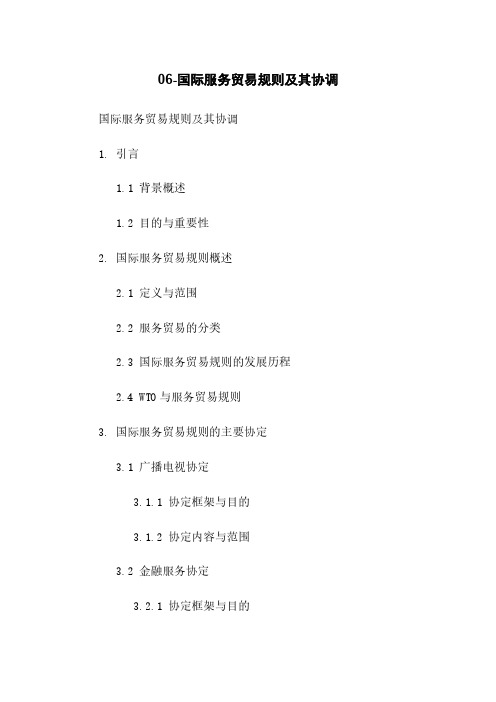 06-国际服务贸易规则及其协调

国际服务贸易规则及其协调

1. 引言

1.1 背景概述

1.2 目的与重要性

2. 国际服务贸易规则概述

2.1 定义与范围

2.2 服务贸易的分类

2.3 国际服务贸易规则的发展历程

2.4 WTO 与服务贸易规则

3. 国际服务贸易规则的主要协定

3.1 广播电视协定

3.1.1 协定框架与目的

3.1.2 协定内容与范围

3.2 金融服务协定

3.2.1 协定框架与目的